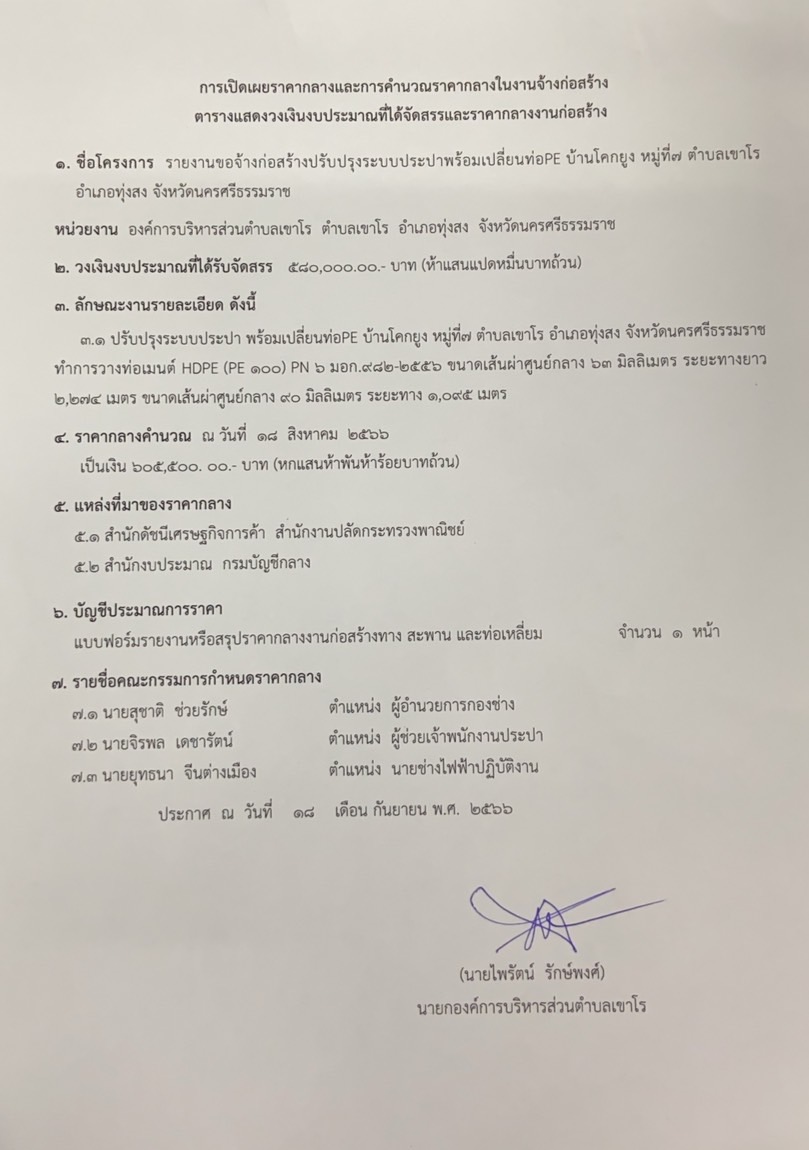 การเปิดเผยราคากลางและการคำนวณราคากลางในงานจ้างก่อสร้าง
ตารางแสดงวงเงินงบประมาณที่ได้จัดสรรและราคากลางงานก่อสร้าง

๑. ชื่อโครงการ รายงานขอจ้างก่อสร้างปรับปรุงระบบประปาพร้อมเปลี่ยนท่อPE บ้านโคกยูง หมู่ที่๗ ตำบลเขาโร อำเภอทุ่งสง จังหวัดนครศรีธรรมราช

หน่วยงาน องค์การบริหารส่วนตำบลเขาโร ตำบลเขาโร อำเภอทุ่งสง จังหวัดนครศรีธรรมราช

๒. วงเงินงบประมาณที่ได้รับจัดสรร ๕๘๐,๐๐๐.๐๐.- บาท (ห้าแสนแปดหมื่นบาทถ้วน)

๓. ลักษณะงานรายละเอียด ดังนี้

๓.๑ ปรับปรุงระบบประปา พร้อมเปลี่ยนท่อPE บ้านโคกยูง หมู่ที่๗ ตำบลเขาโร อำเภอทุ่งสง จังหวัดนครศรีธรรมราช ทำการวางท่อเมนต์ HDPE (PE ๑๐๐) PN ๖ มอก.๙๘๒-๒๕๕๖ ขนาดเส้นผ่าศูนย์กลาง ๖๓ มิลลิเมตร ระยะทางยาว ๒,๒๗๔ เมตร ขนาดเส้นผ่าศูนย์กลาง ๙๐ มิลลิเมตร ระยะทาง ๑,๐๙๕ เมตร

๔. ราคากลางคำนวณ ณ วันที่ ๑๘ สิงหาคม ๒๕๖๖
เป็นเงิน ๖๐๕,๕๐๐. ๐๐.- บาท (หกแสนห้าพันห้าร้อยบาทถ้วน)

๕. แหล่งที่มาของราคากลาง
๕.๑ สำนักดัชนีเศรษฐกิจการค้า สำนักงานปลัดกระทรวงพาณิชย์
๕.๒ สำนักงบประมาณ กรมบัญชีกลาง

๖. บัญชีประมาณการราคา
แบบฟอร์มรายงานหรือสรุปราคากลางงานก่อสร้างทาง สะพาน และท่อเหลี่ยม จำนวน ๑ หน้า

๗. รายชื่อคณะกรรมการกำหนดราคากลาง
๗.๑ นายสุชาติ ช่วยรักษ์ ตำแหน่ง ผู้อำนวยการกองช่าง
๗.๒ นายจิรพล เดชารัตน์ ตำแหน่ง ผู้ช่วยเจ้าพนักงานประปา
๗.๓ นายยุทธนา จีนต่างเมือง ตำแหน่ง นายช่างไฟฟ้าปฏิบัติงาน

ประกาศ ณ วันที่ ๑๘ เดือน กันยายน พ.ศ. ๒๕๖๖

(นายไพรัตน์ รักษ์พงศ์)
นายกองค์การบริหารส่วนตำบลเขาโร